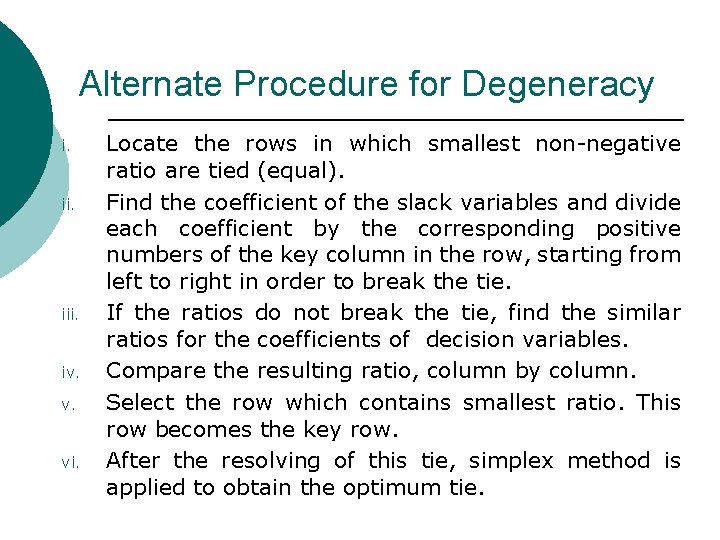 Alternate Procedure for Degeneracy

i. Locate the rows in which smallest non-negative ratio are tied (equal).

ii. Find the coefficient of the slack variables and divide each coefficient by the corresponding positive numbers of the key column in the row, starting from left to right in order to break the tie.

iii. If the ratios do not break the tie, find the similar ratios for the coefficients of decision variables.

iv. Compare the resulting ratio, column by column.

v. Select the row which contains smallest ratio. This row becomes the key row.

vi. After the resolving of this tie, simplex method is applied to obtain the optimum tie.